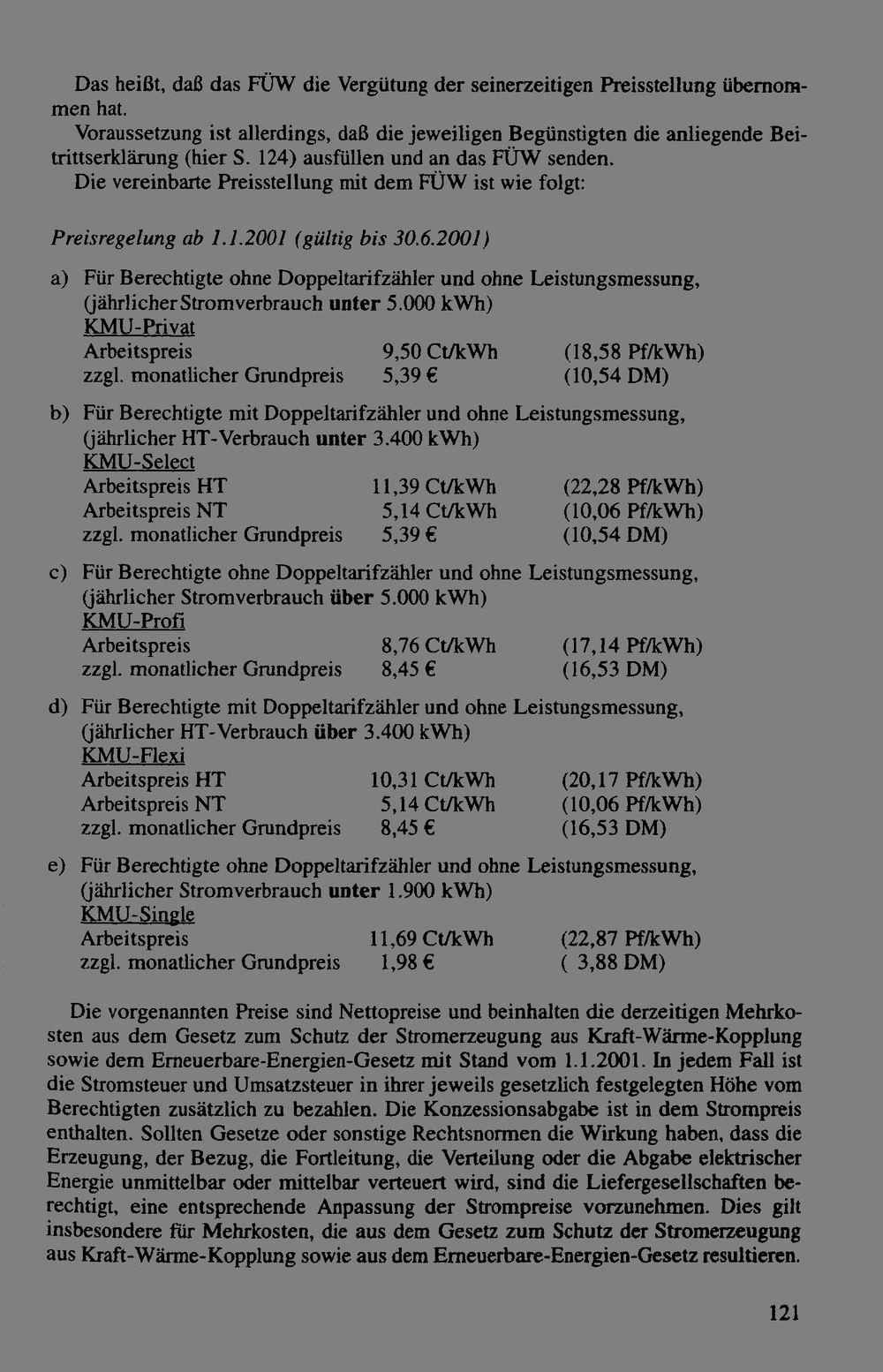 Das heißt, daß das FÜW die Vergütung der seinerzeitigen Preisstellung übernommen hat.

Voraussetzung ist allerdings, daß die jeweiligen Begünstigten die anliegende Beitrittserklärung (hier S. 124) ausfüllen und an das FÜW senden.

Die vereinbarte Preisstellung mit dem FÜW ist wie folgt:

Preisregelung ab 1.1.2001 (gültig bis 30.6.2001)

a) Für Berechtigte ohne Doppeltarifzähler und ohne Leistungsmessung, (jährlicher Stromverbrauch unter 5.000 kWh)
KMU-Privat
Arbeitspreis 9,50 Ct/kWh (18,58 Pf/kWh)
zzgl. monatlicher Grundpreis 5,39 € (10,54 DM)

b) Für Berechtigte mit Doppeltarifzähler und ohne Leistungsmessung, (jährlicher HT-Verbrauch unter 3.400 kWh)
KMU-Select
Arbeitspreis HT 11,39 Ct/kWh (22,28 Pf/kWh)
Arbeitspreis NT 5,14 Ct/kWh (10,06 Pf/kWh)
zzgl. monatlicher Grundpreis 5,39 € (10,54 DM)

c) Für Berechtigte ohne Doppeltarifzähler und ohne Leistungsmessung, (jährlicher Stromverbrauch über 5.000 kWh)
KMU-Profi
Arbeitspreis 8,76 Ct/kWh (17,14 Pf/kWh)
zzgl. monatlicher Grundpreis 8,45 € (16,53 DM)

d) Für Berechtigte mit Doppeltarifzähler und ohne Leistungsmessung, (jährlicher HT-Verbrauch über 3.400 kWh)
KMU-Flexi
Arbeitspreis HT 10,31 Ct/kWh (20,17 Pf/kWh)
Arbeitspreis NT 5,14 Ct/kWh (10,06 Pf/kWh)
zzgl. monatlicher Grundpreis 8,45 € (16,53 DM)

e) Für Berechtigte ohne Doppeltarifzähler und ohne Leistungsmessung, (jährlicher Stromverbrauch unter 1.900 kWh)
KMU-Single
Arbeitspreis 11,69 Ct/kWh (22,87 Pf/kWh)
zzgl. monatlicher Grundpreis 1,98 € ( 3,88 DM)

Die vorgenannten Preise sind Nettopreise und beinhalten die derzeitigen Mehrkosten aus dem Gesetz zum Schutz der Stromerzeugung aus Kraft-Wärme-Kopplung sowie dem Erneuerbare-Energien-Gesetz mit Stand vom 1.1.2001. In jedem Fall ist die Stromsteuer und Umsatzsteuer in ihrer jeweils gesetzlich festgelegten Höhe vom Berechtigten zusätzlich zu bezahlen. Die Konzessionsabgabe ist in dem Strompreis enthalten. Sollten Gesetze oder sonstige Rechtsnormen die Wirkung haben, dass die Erzeugung, der Bezug, die Fortleitung, die Verteilung oder die Abgabe elektrischer Energie unmittelbar oder mittelbar verteuert wird, sind die Liefergesellschaften berechtigt, eine entsprechende Anpassung der Strompreise vorzunehmen. Dies gilt insbesondere für Mehrkosten, die aus dem Gesetz zum Schutz der Stromerzeugung aus Kraft-Wärme-Kopplung sowie aus dem Erneuerbare-Energien-Gesetz resultieren.

121